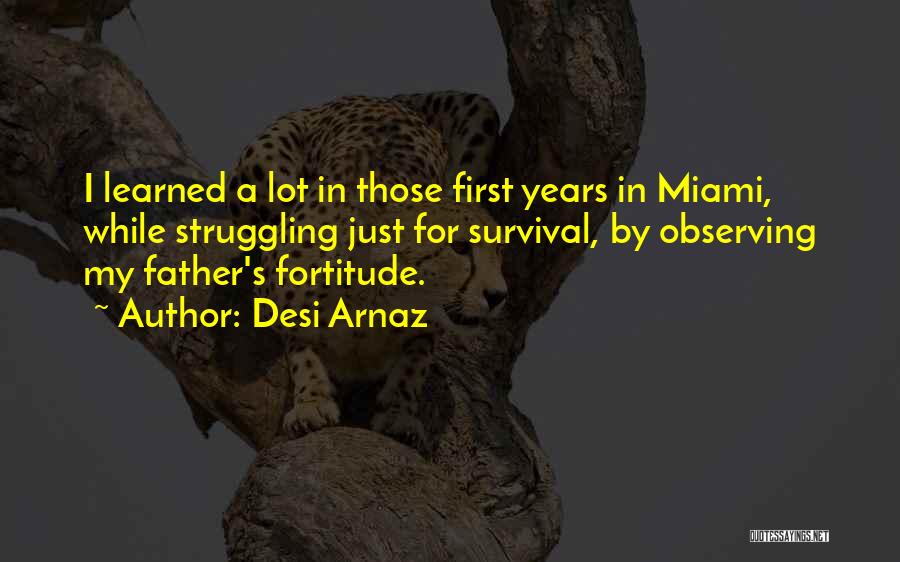 I learned a lot in those first years in Miami, while struggling just for survival, by observing my father's fortitude.

~ Author: Desi Arnaz

QUOTESSAYINGS.NET